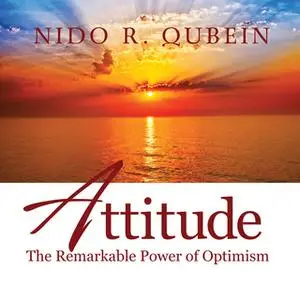 NIDO R. QUBEIN

Attitude

The Remarkable Power of Optimism